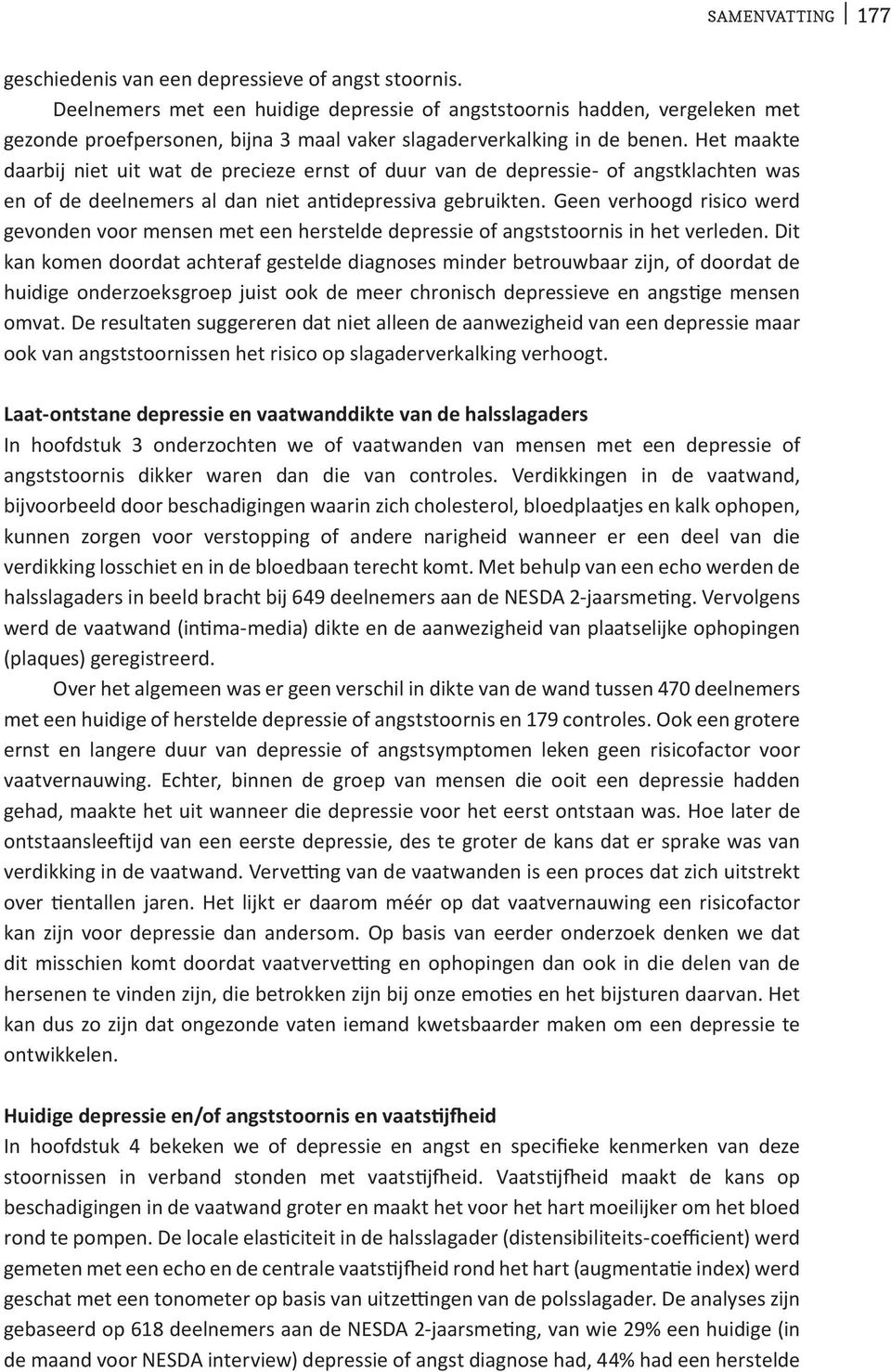 SAMENVATTING 177

geschiedenis van een depressieve of angst stoornis.

Deelnemers met een huidige depressie of angststoornis hadden, vergeleken met gezonde proefpersonen, bijna 3 maal vaker slagaderverkalking in de benen. Het maakte daarbij niet uit wat de precieze ernst of duur van de depressie- of angstklachten was en of de deelnemers al dan niet antidepressiva gebruikten. Geen verhoogd risico werd gevonden voor mensen met een herstelde depressie of angststoornis in het verleden. Dit kan komen doordat achteraf gestelde diagnoses minder betrouwbaar zijn, of doordat de huidige onderzoeksgroep juist ook de meer chronisch depressieve en angstige mensen omvat. De resultaten suggereren dat niet alleen de aanwezigheid van een depressie maar ook van angststoornissen het risico op slagaderverkalking verhoogt.

Laat-ontstane depressie en vaatwanddikte van de halsslagaders
In hoofdstuk 3 onderzochten we of vaatwanden van mensen met een depressie of angststoornis dikker waren dan die van controles. Verdikkingen in de vaatwand, bijvoorbeeld door beschadigingen waarin zich cholesterol, bloedplaatjes en kalk ophopen, kunnen zorgen voor verstopping of andere narigheid wanneer er een deel van die verdikking losschiet en in de bloedbaan terecht komt. Met behulp van een echo werden de halsslagaders in beeld bracht bij 649 deelnemers aan de NESDA 2-jaarsmeting. Vervolgens werd de vaatwand (intima-media) dikte en de aanwezigheid van plaatselijke ophopingen (plaques) geregistreerd.

Over het algemeen was er geen verschil in dikte van de wand tussen 470 deelnemers met een huidige of herstelde depressie of angststoornis en 179 controles. Ook een grotere ernst en langere duur van depressie of angstsymptomen leken geen risicofactor voor vaatvernauwing. Echter, binnen de groep van mensen die ooit een depressie hadden gehad, maakte het uit wanneer die depressie voor het eerst ontstaan was. Hoe later de ontstaansleeftijd van een eerste depressie, des te groter de kans dat er sprake was van verdikking in de vaatwand. Vervetting van de vaatwanden is een proces dat zich uitstrekt over tientallen jaren. Het lijkt er daarom méér op dat vaatvernauwing een risicofactor kan zijn voor depressie dan andersom. Op basis van eerder onderzoek denken we dat dit misschien komt doordat vaatvervetting en ophopingen dan ook in die delen van de hersenen te vinden zijn, die betrokken zijn bij onze emoties en het bijsturen daarvan. Het kan dus zo zijn dat ongezonde vaten iemand kwetsbaarder maken om een depressie te ontwikkelen.

Huidige depressie en/of angststoornis en vaatstijfheid
In hoofdstuk 4 bekeken we of depressie en angst en specifieke kenmerken van deze stoornissen in verband stonden met vaatstijfheid. Vaatstijfheid maakt de kans op beschadigingen in de vaatwand groter en maakt het voor het hart moeilijker om het bloed rond te pompen. De locale elasticiteit in de halsslagader (distensibiliteits-coefficient) werd gemeten met een echo en de centrale vaatstijfheid rond het hart (augmentatie index) werd geschat met een tonometer op basis van uitzettingen van de polsslagader. De analyses zijn gebaseerd op 618 deelnemers aan de NESDA 2-jaarsmeting, van wie 29% een huidige (in de maand voor NESDA interview) depressie of angst diagnose had, 44% had een herstelde